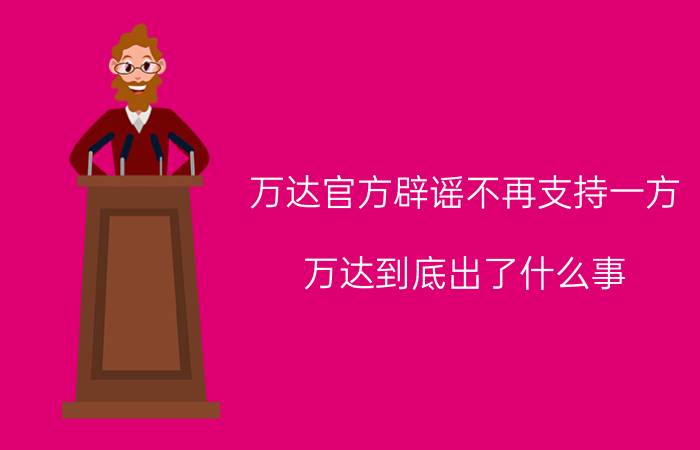 万达官方辟谣不再支持一方

万达到底出了什么事